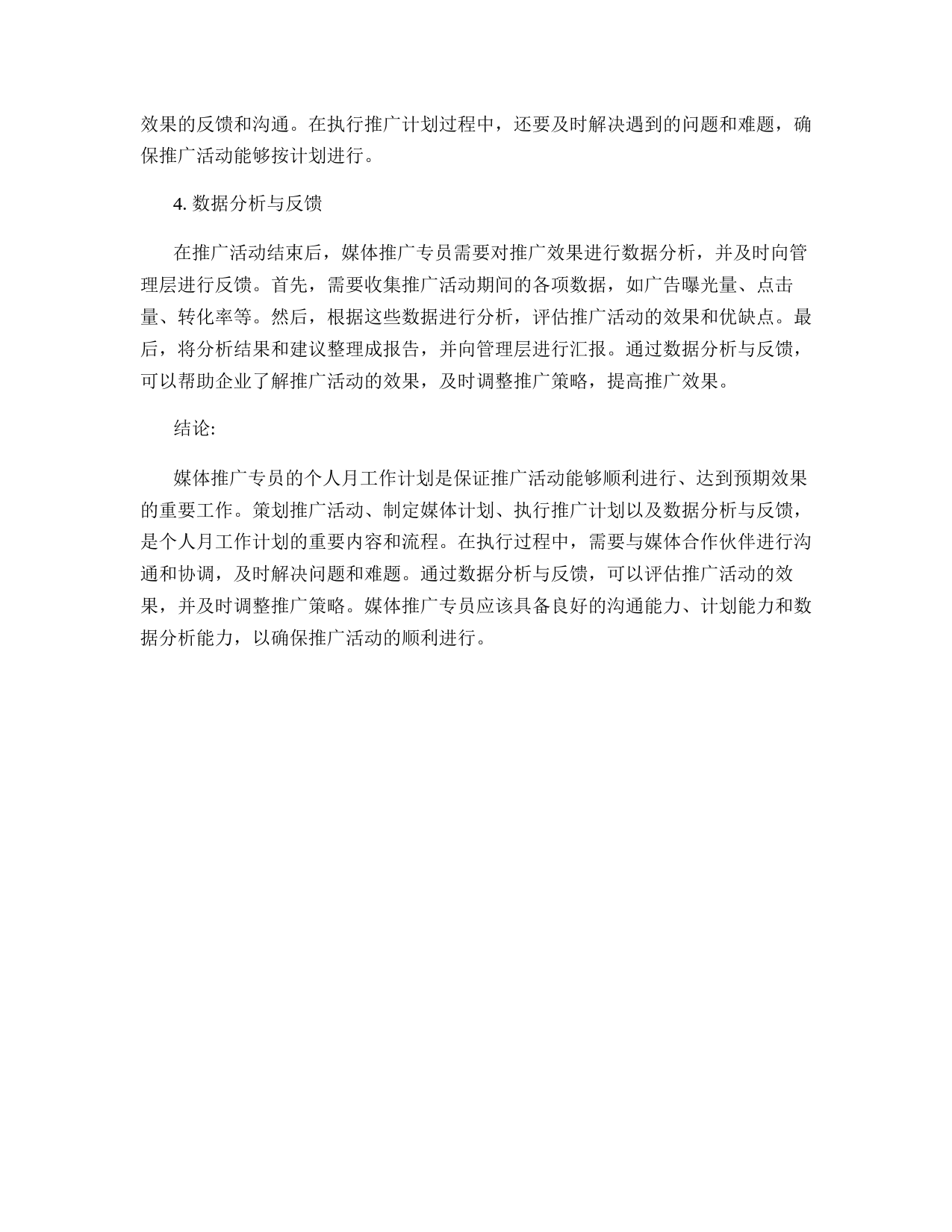 效果的反馈和沟通。在执行推广计划过程中，还要及时解决遇到的问题和难题，确保推广活动能够按计划进行。

4. 数据分析与反馈

在推广活动结束后，媒体推广专员需要对推广效果进行数据分析，并及时向管理层进行反馈。首先，需要收集推广活动期间的各项数据，如广告曝光量、点击量、转化率等。然后，根据这些数据进行分析，评估推广活动的效果和优缺点。最后，将分析结果和建议整理成报告，并向管理层进行汇报。通过数据分析与反馈，可以帮助企业了解推广活动的效果，及时调整推广策略，提高推广效果。

结论:

媒体推广专员的个人月工作计划是保证推广活动能够顺利进行、达到预期效果的重要工作。策划推广活动、制定媒体计划、执行推广计划以及数据分析与反馈，是个人月工作计划的重要内容和流程。在执行过程中，需要与媒体合作伙伴进行沟通和协调，及时解决问题和难题。通过数据分析与反馈，可以评估推广活动的效果，并及时调整推广策略。媒体推广专员应该具备良好的沟通能力、计划能力和数据分析能力，以确保推广活动的顺利进行。